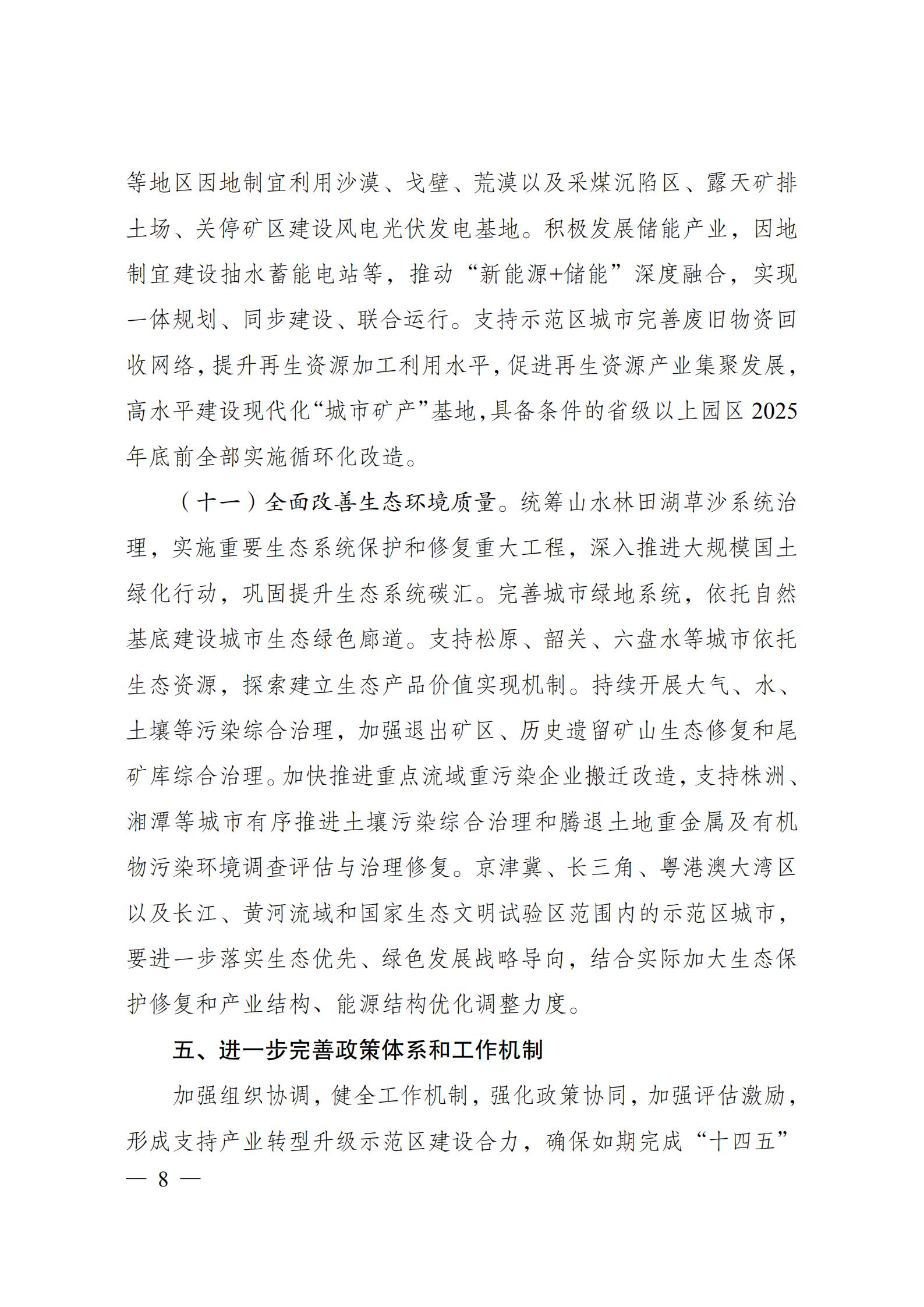 等地区因地制宜利用沙漠、戈壁、荒漠以及采煤沉陷区、露天矿排土场、关停矿区建设风电光伏发电基地。积极发展储能产业，因地制宜建设抽水蓄能电站等，推动“新能源+储能”深度融合，实现一体规划、同步建设、联合运行。支持示范区城市完善废旧物资回收网络，提升再生资源加工利用水平，促进再生资源产业集聚发展，高水平建设现代化“城市矿产”基地，具备条件的省级以上园区2025年底前全部实施循环化改造。

（十一）全面改善生态环境质量。统筹山水林田湖草沙系统治理，实施重要生态系统保护和修复重大工程，深入推进大规模国土绿化行动，巩固提升生态系统碳汇。完善城市绿地系统，依托自然基底建设城市生态绿色廊道。支持松原、韶关、六盘水等城市依托生态资源，探索建立生态产品价值实现机制。持续开展大气、水、土壤等污染综合治理，加强退出矿区、历史遗留矿山生态修复和尾矿库综合治理。加快推进重点流域重污染企业搬迁改造，支持株洲、湘潭等城市有序推进土壤污染综合治理和腾退土地重金属及有机物污染环境调查评估与治理修复。京津冀、长三角、粤港澳大湾区以及长江、黄河流域和国家生态文明试验区范围内的示范区城市，要进一步落实生态优先、绿色发展战略导向，结合实际加大生态保护修复和产业结构、能源结构优化调整力度。

五、进一步完善政策体系和工作机制

加强组织协调，健全工作机制，强化政策协同，加强评估激励，形成支持产业转型升级示范区建设合力，确保如期完成“十四五”

— 8 —